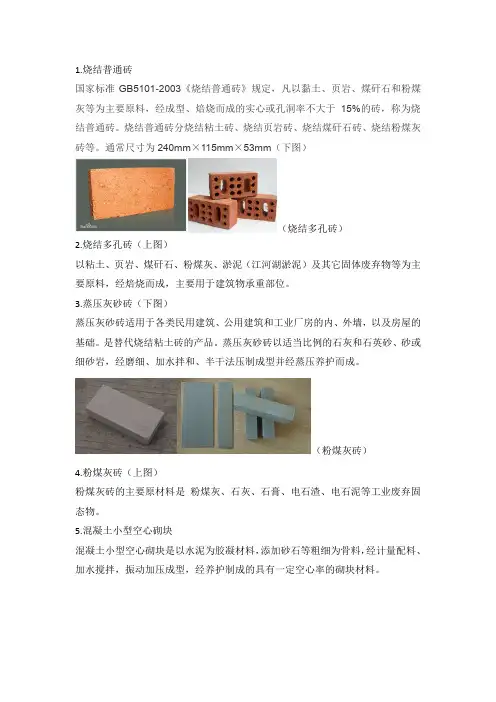 1.烧结普通砖

国家标准 GB5101-2003《烧结普通砖》规定，凡以黏土、页岩、煤矸石和粉煤灰等为主要原料，经成型、焙烧而成的实心或孔洞率不大于 15%的砖，称为烧结普通砖。烧结普通砖分烧结粘土砖、烧结页岩砖、烧结煤矸石砖、烧结粉煤灰砖等。通常尺寸为 240mm×115mm×53mm（下图）

（烧结多孔砖）

2.烧结多孔砖（上图）

以粘土、页岩、煤矸石、粉煤灰、淤泥（江河湖淤泥）及其它固体废弃物等为主要原料，经焙烧而成，主要用于建筑物承重部位。

3.蒸压灰砂砖（下图）

蒸压灰砂砖适用于各类民用建筑、公用建筑和工业厂房的内、外墙，以及房屋的基础。是替代烧结粘土砖的产品。蒸压灰砂砖以适当比例的石灰和石英砂、砂或细砂岩，经磨细、加水拌和、半干法压制成型并经蒸压养护而成。

（粉煤灰砖）

4.粉煤灰砖（上图）

粉煤灰砖的主要原材料是 粉煤灰、石灰、石膏、电石渣、电石泥等工业废弃固态物。

5.混凝土小型空心砌块

混凝土小型空心砌块是以水泥为胶凝材料，添加砂石等粗细为骨料，经计量配料、加水搅拌，振动加压成型，经养护制成的具有一定空心率的砌块材料。